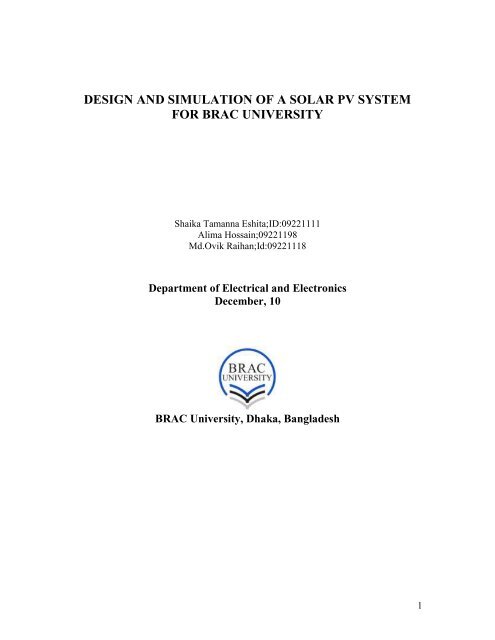 DESIGN AND SIMULATION OF A SOLAR PV SYSTEM FOR BRAC UNIVERSITY

Shaika Tamanna Eshita;ID:09221111
Alima Hossain;09221198
Md.Ovik Raihan;Id:09221118

Department of Electrical and Electronics
December, 10

BRAC
UNIVERSITY

BRAC University, Dhaka, Bangladesh

1